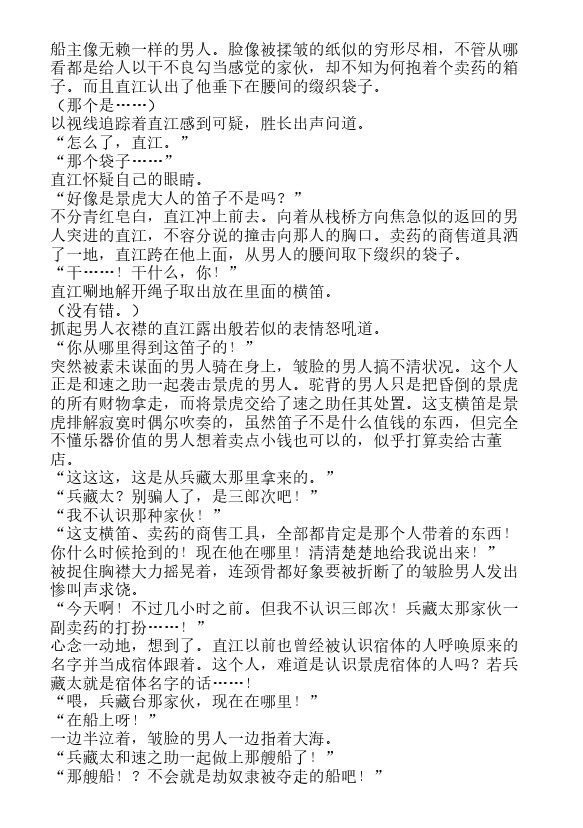 船主像无赖一样的男人。脸像被揉皱的纸似的穷形尽相，不管从哪看都是给人以干不良勾当感觉的家伙，却不知为何抱着个卖药的箱子。而且直江认出了他垂下在腰间的缀织袋子。

（那个是……）

以视线追踪着直江感到可疑，胜长出声问道。

“怎么了，直江。”

“那个袋子……”

直江怀疑自己的眼睛。

“好像是景虎大人的笛子不是吗？”

不分青红皂白，直江冲上前去。向着从栈桥方向焦急似的返回的男人突进的直江，不容分说的撞击向那人的胸口。卖药的商售道具洒了一地，直江跨在他上面，从男人的腰间取下缀织的袋子。

“干……！干什么，你！”

直江唰地解开绳子取出放在里面的横笛。

（没有错。）

抓起男人衣襟的直江露出般若似的表情怒吼道。

“你从哪里得到这笛子的！”

突然被素未谋面的男人骑在身上，皱脸的男人搞不清状况。这个人正是和速之助一起袭击景虎的男人。驼背的男人只是把昏倒的景虎的所有财物拿走，而将景虎交给了速之助任其处置。这支横笛是景虎排解寂寞时偶尔吹奏的，虽然笛子不是什么值钱的东西，但完全不懂乐器价值的男人想着卖点小钱也可以的，似乎打算卖给古董店。

“这这这，这是从兵藏太那里拿来的。”

“兵藏太？别骗人了，是三郎次吧！”

“我不认识那种家伙！”

“这支横笛、卖药的商售工具，全部都肯定是那个人带着的东西！你什么时候抢到的！现在他在哪里！清清楚楚地给我说出来！”

被捉住胸襟大力摇晃着，连颈骨都好象要被折断了的皱脸男人发出惨叫声求饶。

“今天啊！不过几小时之前。但我不认识三郎次！兵藏太那家伙一副卖药的打扮……！”

心念一动地，想到了。直江以前也曾经被认识宿体的人呼唤原来的名字并当成宿体跟着。这个人，难道是认识景虎宿体的人吗？若兵藏太就是宿体名字的话……！

“喂，兵藏台那家伙，现在在哪里！”

“在船上呀！”

一边半泣着，皱脸的男人一边指着大海。

“兵藏太和速之助一起做上那艘船了！”

“那艘船！？不会就是劫奴隶被夺走的船吧！”